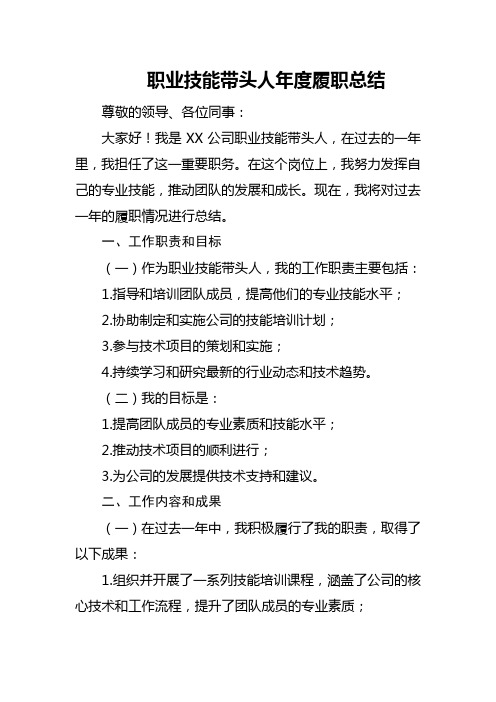 职业技能带头人年度履职总结

尊敬的领导、各位同事：

大家好！我是 XX 公司职业技能带头人，在过去的一年里，我担任了这一重要职务。在这个岗位上，我努力发挥自己的专业技能，推动团队的发展和成长。现在，我将对过去一年的履职情况进行总结。

一、工作职责和目标

（一）作为职业技能带头人，我的工作职责主要包括：

1.指导和培训团队成员，提高他们的专业技能水平；

2.协助制定和实施公司的技能培训计划；

3.参与技术项目的策划和实施；

4.持续学习和研究最新的行业动态和技术趋势。

（二）我的目标是：

1.提高团队成员的专业素质和技能水平；

2.推动技术项目的顺利进行；

3.为公司的发展提供技术支持和建议。

二、工作内容和成果

（一）在过去一年中，我积极履行了我的职责，取得了以下成果：

1.组织并开展了一系列技能培训课程，涵盖了公司的核心技术和工作流程，提升了团队成员的专业素质；